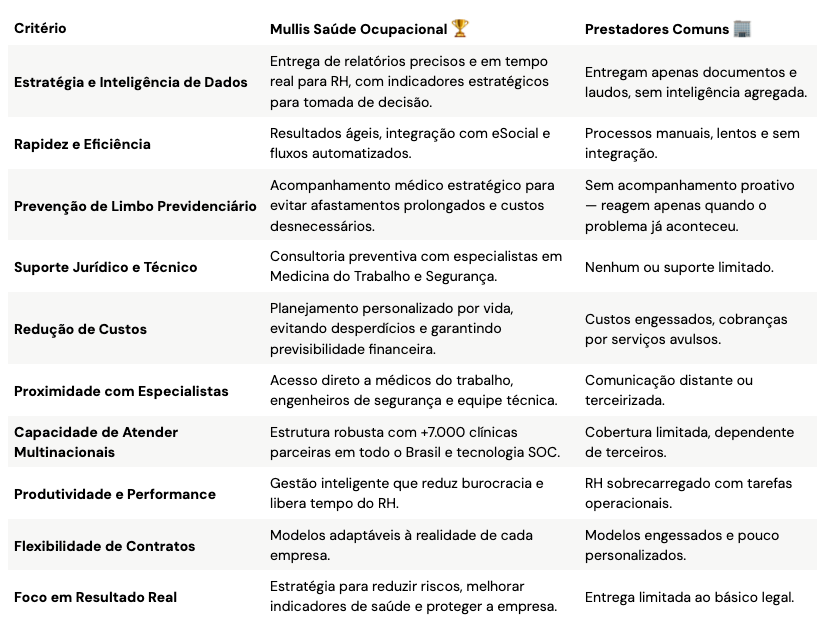 | Critério | Mullis Saúde Ocupacional 🏆 | Prestadores Comuns 🏢 |
|---|---|---|
| Estratégia e Inteligência de Dados | Entrega de relatórios precisos e em tempo real para RH, com indicadores estratégicos para tomada de decisão. | Entregam apenas documentos e laudos, sem inteligência agregada. |
| Rapidez e Eficiência | Resultados ágeis, integração com eSocial e fluxos automatizados. | Processos manuais, lentos e sem integração. |
| Prevenção de Limbo Previdenciário | Acompanhamento médico estratégico para evitar afastamentos prolongados e custos desnecessários. | Sem acompanhamento proativo — reagem apenas quando o problema já aconteceu. |
| Suporte Jurídico e Técnico | Consultoria preventiva com especialistas em Medicina do Trabalho e Segurança. | Nenhum ou suporte limitado. |
| Redução de Custos | Planejamento personalizado por vida, evitando desperdícios e garantindo previsibilidade financeira. | Custos engessados, cobranças por serviços avulsos. |
| Proximidade com Especialistas | Acesso direto a médicos do trabalho, engenheiros de segurança e equipe técnica. | Comunicação distante ou terceirizada. |
| Capacidade de Atender Multinacionais | Estrutura robusta com +7.000 clínicas parceiras em todo o Brasil e tecnologia SOC. | Cobertura limitada, dependente de terceiros. |
| Produtividade e Performance | Gestão inteligente que reduz burocracia e libera tempo do RH. | RH sobrecarregado com tarefas operacionais. |
| Flexibilidade de Contratos | Modelos adaptáveis à realidade de cada empresa. | Modelos engessados e pouco personalizados. |
| Foco em Resultado Real | Estratégia para reduzir riscos, melhorar indicadores de saúde e proteger a empresa. | Entrega limitada ao básico legal. |